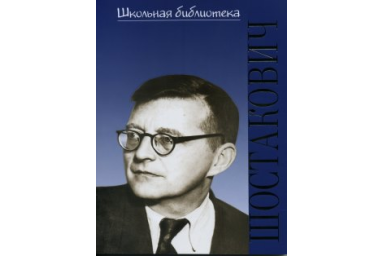 Школьная библиотека

ШОСТАКОВИЧ